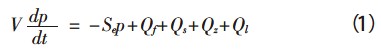 $V\frac{dp}{dt} = -S_e p + Q_f + Q_s + Q_z + Q_l$ (1)